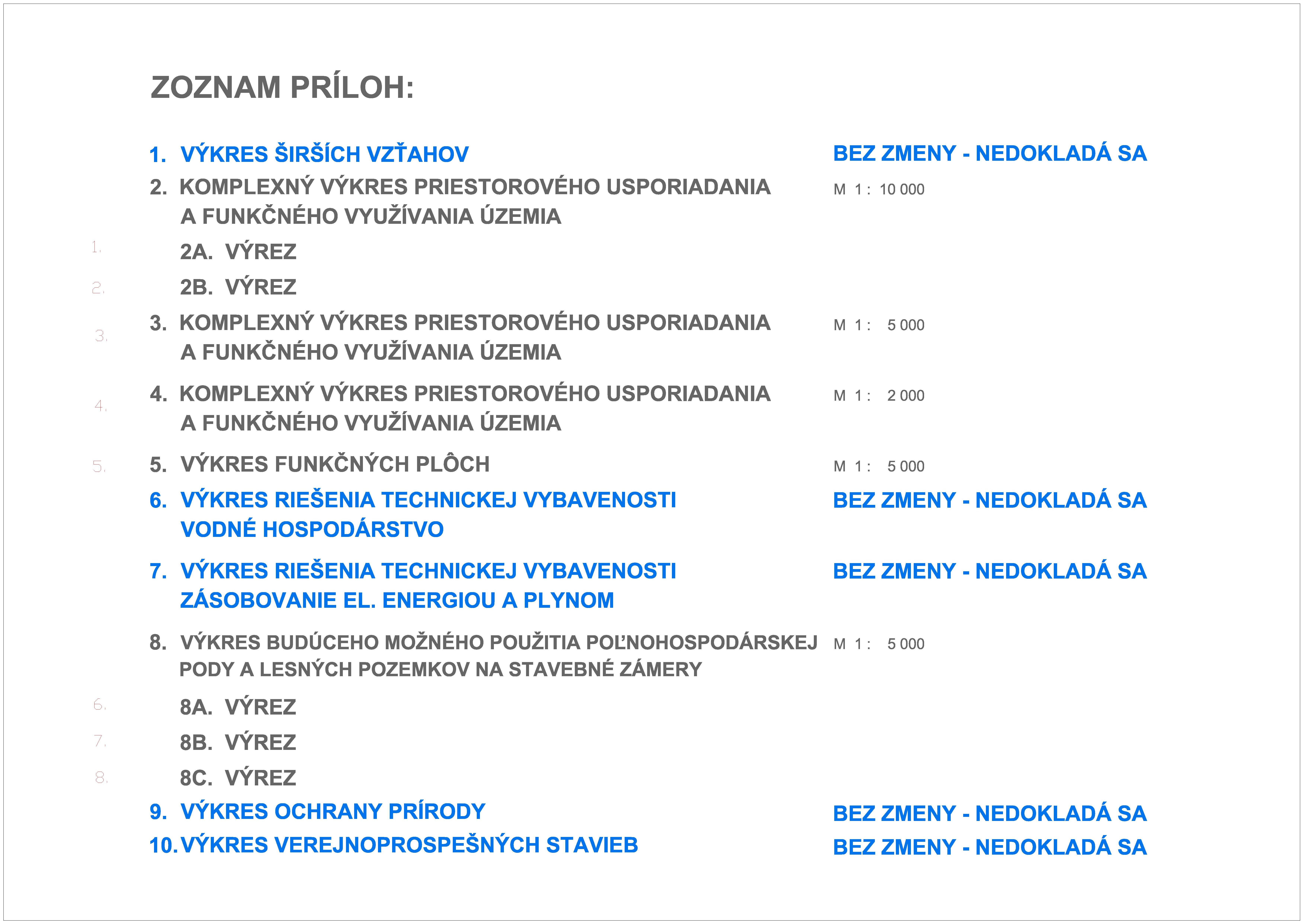 ZOZNAM PRÍLOH:

1. VÝKRES ŠIRŠÍCH VZŤAHOV BEZ ZMENY - NEDOKLADÁ SA

2. KOMPLEXNÝ VÝKRES PRIESTOROVÉHO USPORIADANIA A FUNKČNÉHO VYUŽÍVANIA ÚZEMIA M 1 : 10 000

1. 2A. VÝREZ

2. 2B. VÝREZ

3. 3. KOMPLEXNÝ VÝKRES PRIESTOROVÉHO USPORIADANIA A FUNKČNÉHO VYUŽÍVANIA ÚZEMIA M 1 : 5 000

4. 4. KOMPLEXNÝ VÝKRES PRIESTOROVÉHO USPORIADANIA A FUNKČNÉHO VYUŽÍVANIA ÚZEMIA M 1 : 2 000

5. 5. VÝKRES FUNKČNÝCH PLÔCH M 1 : 5 000

6. VÝKRES RIEŠENIA TECHNICKEJ VYBAVENOSTI VODNÉ HOSPODÁRSTVO BEZ ZMENY - NEDOKLADÁ SA

7. VÝKRES RIEŠENIA TECHNICKEJ VYBAVENOSTI ZÁSOBOVANIE EL. ENERGIOU A PLYNOM BEZ ZMENY - NEDOKLADÁ SA

8. VÝKRES BUDÚCEHO MOŽNÉHO POUŽITIA POĽNOHOSPODÁRSKEJ PODY A LESNÝCH POZEMKOV NA STAVEBNÉ ZÁMERY M 1 : 5 000

6. 8A. VÝREZ

7. 8B. VÝREZ

8. 8C. VÝREZ

9. VÝKRES OCHRANY PRÍRODY BEZ ZMENY - NEDOKLADÁ SA

10. VÝKRES VEREJNOPROSPEŠNÝCH STAVIEB BEZ ZMENY - NEDOKLADÁ SA